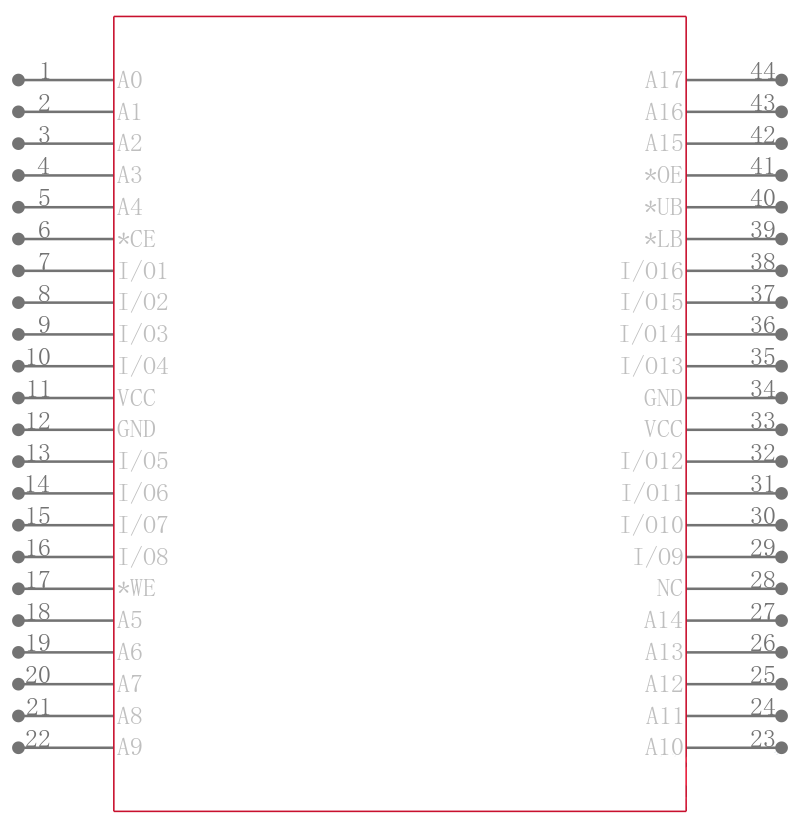 1 A0
2 A1
3 A2
4 A3
5 A4
6 *CE
7 I/O1
8 I/O2
9 I/O3
10 I/O4
11 VCC
12 GND
13 I/O5
14 I/O6
15 I/O7
16 I/O8
17 *WE
18 A5
19 A6
20 A7
21 A8
22 A9

A17 44
A16 43
A15 42
*OE 41
*UB 40
*LB 39
I/O16 38
I/O15 37
I/O14 36
I/O13 35
GND 34
VCC 33
I/O12 32
I/O11 31
I/O10 30
I/O9 29
NC 28
A14 27
A13 26
A12 25
A11 24
A10 23